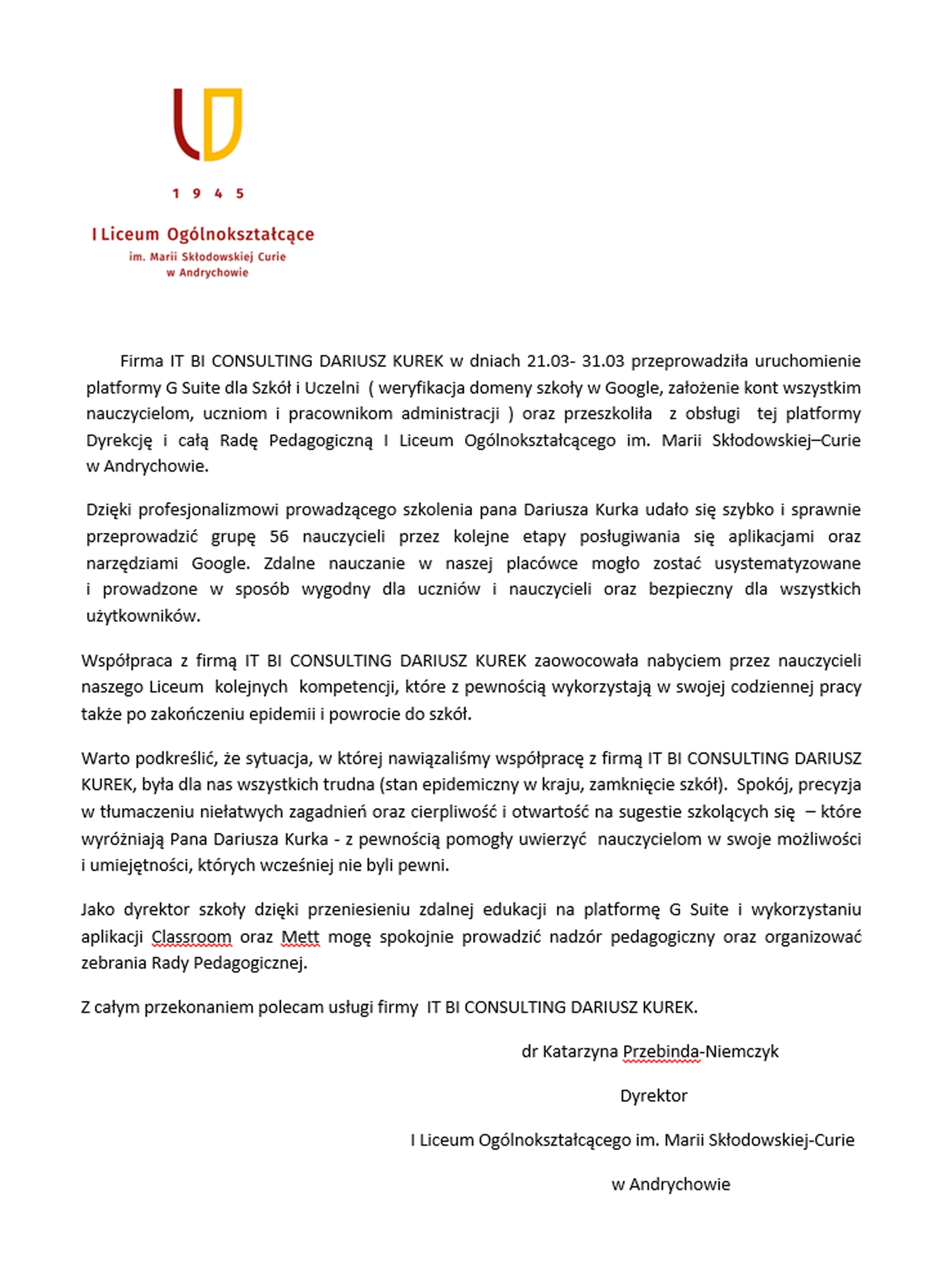 1 9 4 5

I Liceum Ogólnokształcące
im. Marii Skłodowskiej Curie
w Andrychowie

Firma IT BI CONSULTING DARIUSZ KUREK w dniach 21.03- 31.03 przeprowadziła uruchomienie platformy G Suite dla Szkół i Uczelni ( weryfikacja domeny szkoły w Google, założenie kont wszystkim nauczycielom, uczniom i pracownikom administracji ) oraz przeszkoliła z obsługi tej platformy Dyrekcję i całą Radę Pedagogiczną I Liceum Ogólnokształcącego im. Marii Skłodowskiej–Curie w Andrychowie.

Dzięki profesjonalizmowi prowadzącego szkolenia pana Dariusza Kurka udało się szybko i sprawnie przeprowadzić grupę 56 nauczycieli przez kolejne etapy posługiwania się aplikacjami oraz narzędziami Google. Zdalne nauczanie w naszej placówce mogło zostać usystematyzowane i prowadzone w sposób wygodny dla uczniów i nauczycieli oraz bezpieczny dla wszystkich użytkowników.

Współpraca z firmą IT BI CONSULTING DARIUSZ KUREK zaowocowała nabyciem przez nauczycieli naszego Liceum kolejnych kompetencji, które z pewnością wykorzystają w swojej codziennej pracy także po zakończeniu epidemii i powrocie do szkół.

Warto podkreślić, że sytuacja, w której nawiązaliśmy współpracę z firmą IT BI CONSULTING DARIUSZ KUREK, była dla nas wszystkich trudna (stan epidemiczny w kraju, zamknięcie szkół). Spokój, precyzja w tłumaczeniu niełatwych zagadnień oraz cierpliwość i otwartość na sugestie szkolących się – które wyróżniają Pana Dariusza Kurka - z pewnością pomogły uwierzyć nauczycielom w swoje możliwości i umiejętności, których wcześniej nie byli pewni.

Jako dyrektor szkoły dzięki przeniesieniu zdalnej edukacji na platformę G Suite i wykorzystaniu aplikacji Classroom oraz Mett mogę spokojnie prowadzić nadzór pedagogiczny oraz organizować zebrania Rady Pedagogicznej.

Z całym przekonaniem polecam usługi firmy IT BI CONSULTING DARIUSZ KUREK.

dr Katarzyna Przebinda-Niemczyk

Dyrektor

I Liceum Ogólnokształcącego im. Marii Skłodowskiej-Curie

w Andrychowie